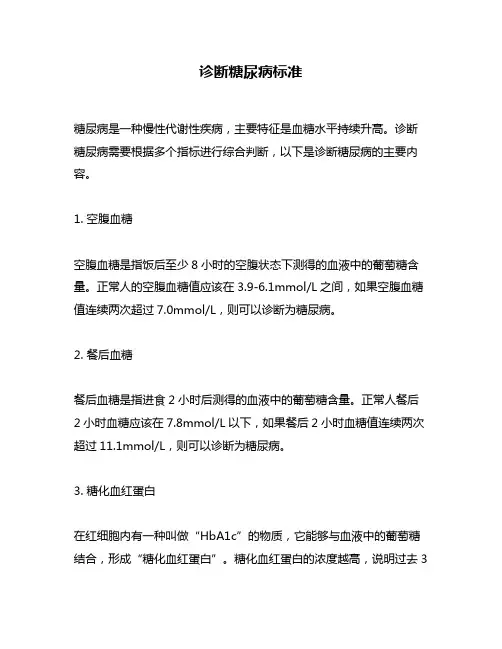 诊断糖尿病标准

糖尿病是一种慢性代谢性疾病，主要特征是血糖水平持续升高。诊断糖尿病需要根据多个指标进行综合判断，以下是诊断糖尿病的主要内容。

1. 空腹血糖

空腹血糖是指饭后至少 8 小时的空腹状态下测得的血液中的葡萄糖含量。正常人的空腹血糖值应该在 3.9-6.1mmol/L 之间，如果空腹血糖值连续两次超过 7.0mmol/L，则可以诊断为糖尿病。

2. 餐后血糖

餐后血糖是指进食 2 小时后测得的血液中的葡萄糖含量。正常人餐后 2 小时血糖应该在 7.8mmol/L 以下，如果餐后 2 小时血糖值连续两次超过 11.1mmol/L，则可以诊断为糖尿病。

3. 糖化血红蛋白

在红细胞内有一种叫做“HbA1c”的物质，它能够与血液中的葡萄糖结合，形成“糖化血红蛋白”。糖化血红蛋白的浓度越高，说明过去 3